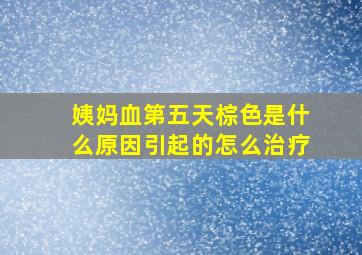 姨妈血第五天棕色是什么原因引起的怎么治疗